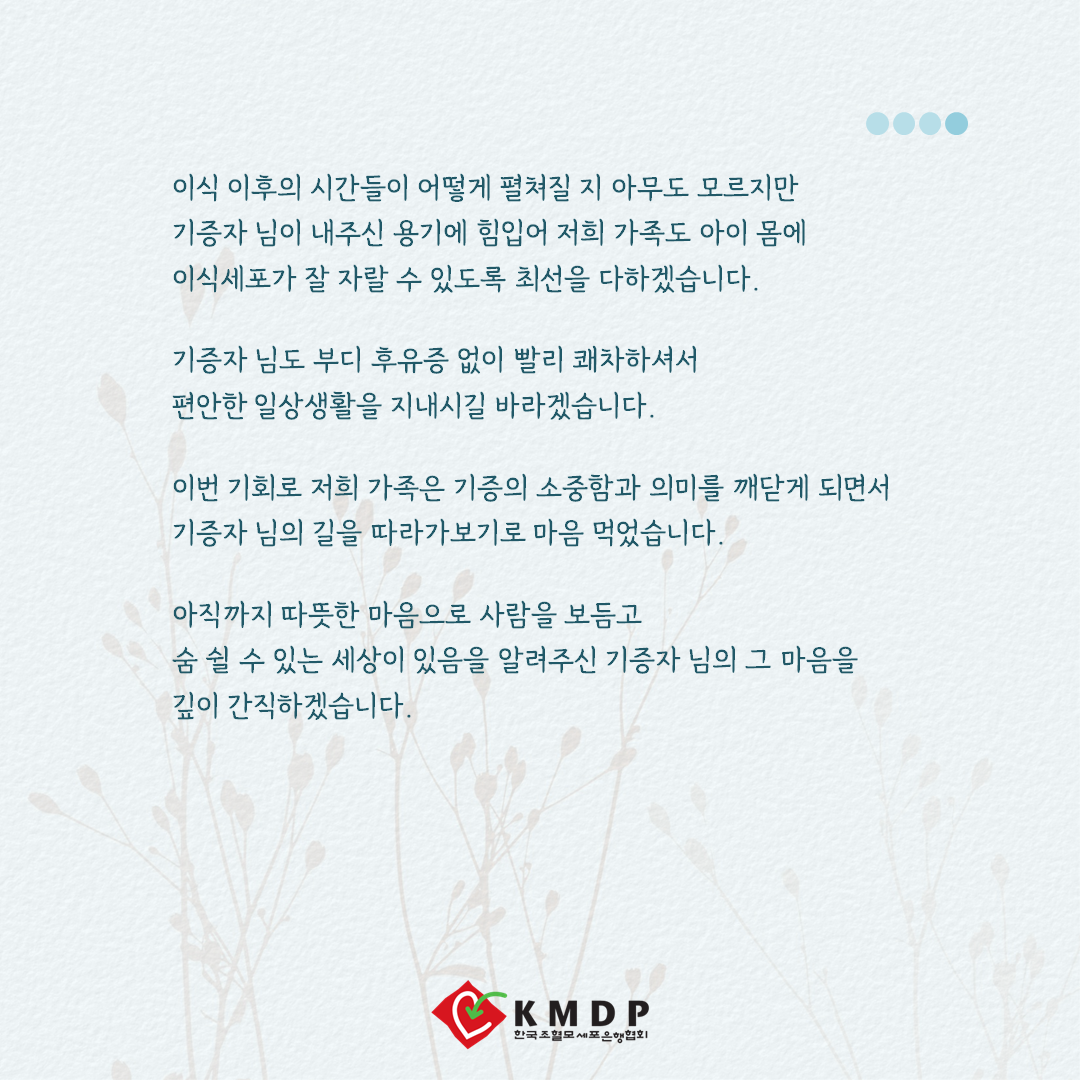 이식 이후의 시간들이 어떻게 펼쳐질 지 아무도 모르지만
기증자 님이 내주신 용기에 힘입어 저희 가족도 아이 몸에
이식세포가 잘 자랄 수 있도록 최선을 다하겠습니다.

기증자 님도 부디 후유증 없이 빨리 쾌차하셔서
편안한 일상생활을 지내시길 바라겠습니다.

이번 기회로 저희 가족은 기증의 소중함과 의미를 깨닫게 되면서
기증자 님의 길을 따라가보기로 마음 먹었습니다.

아직까지 따뜻한 마음으로 사람을 보듬고
숨 쉴 수 있는 세상이 있음을 알려주신 기증자 님의 그 마음을
깊이 간직하겠습니다.

KMDP
한국조혈모세포은행협회